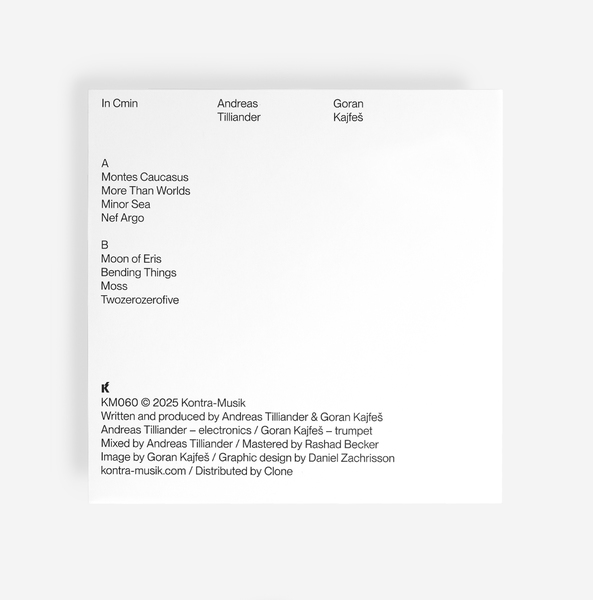 In Cmin

Andreas Tilliander

Goran Kajfeš

A
Montes Caucasus
More Than Worlds
Minor Sea
Nef Argo

B
Moon of Eris
Bending Things
Moss
Twozerozerofive

K
KM060 © 2025 Kontra-Musik
Written and produced by Andreas Tilliander & Goran Kajfeš
Andreas Tilliander – electronics / Goran Kajfeš – trumpet
Mixed by Andreas Tilliander / Mastered by Rashad Becker
Image by Goran Kajfeš / Graphic design by Daniel Zachrisson
kontra-musik.com / Distributed by Clone